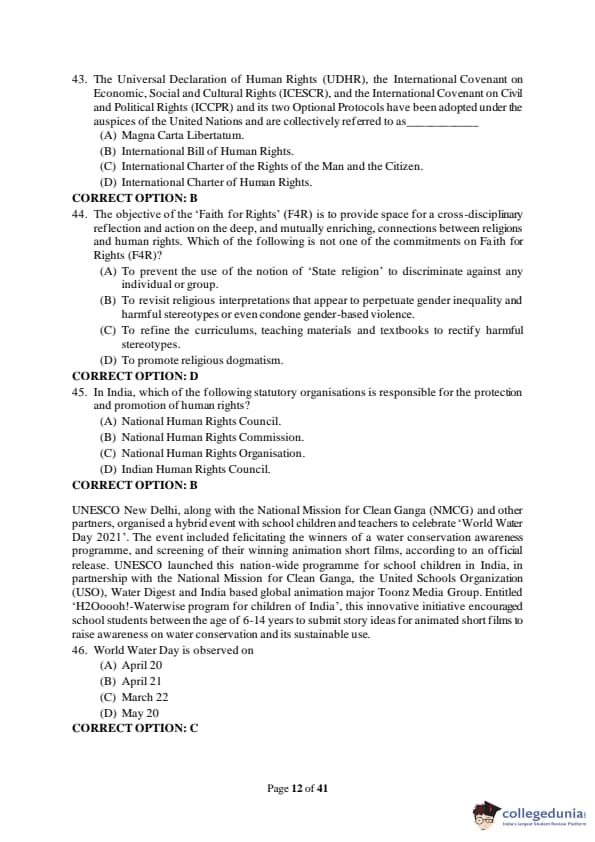 43. The Universal Declaration of Human Rights (UDHR), the International Covenant on Economic, Social and Cultural Rights (ICESCR), and the International Covenant on Civil and Political Rights (ICCPR) and its two Optional Protocols have been adopted under the auspices of the United Nations and are collectively referred to as____________
(A) Magna Carta Libertatum.
(B) International Bill of Human Rights.
(C) International Charter of the Rights of the Man and the Citizen.
(D) International Charter of Human Rights.
CORRECT OPTION: B
44. The objective of the 'Faith for Rights' (F4R) is to provide space for a cross-disciplinary reflection and action on the deep, and mutually enriching, connections between religions and human rights. Which of the following is not one of the commitments on Faith for Rights (F4R)?
(A) To prevent the use of the notion of 'State religion' to discriminate against any individual or group.
(B) To revisit religious interpretations that appear to perpetuate gender inequality and harmful stereotypes or even condone gender-based violence.
(C) To refine the curriculums, teaching materials and textbooks to rectify harmful stereotypes.
(D) To promote religious dogmatism.
CORRECT OPTION: D
45. In India, which of the following statutory organisations is responsible for the protection and promotion of human rights?
(A) National Human Rights Council.
(B) National Human Rights Commission.
(C) National Human Rights Organisation.
(D) Indian Human Rights Council.
CORRECT OPTION: B

UNESCO New Delhi, along with the National Mission for Clean Ganga (NMCG) and other partners, organised a hybrid event with school children and teachers to celebrate 'World Water Day 2021'. The event included felicitating the winners of a water conservation awareness programme, and screening of their winning animation short films, according to an official release. UNESCO launched this nation-wide programme for school children in India, in partnership with the National Mission for Clean Ganga, the United Schools Organization (USO), Water Digest and India based global animation major Toonz Media Group. Entitled 'H2Ooooh!-Waterwise program for children of India', this innovative initiative encouraged school students between the age of 6-14 years to submit story ideas for animated short films to raise awareness on water conservation and its sustainable use.
46. World Water Day is observed on
(A) April 20
(B) April 21
(C) March 22
(D) May 20
CORRECT OPTION: C

Page 12 of 41

collegedunia
India's largest Student Review Platform